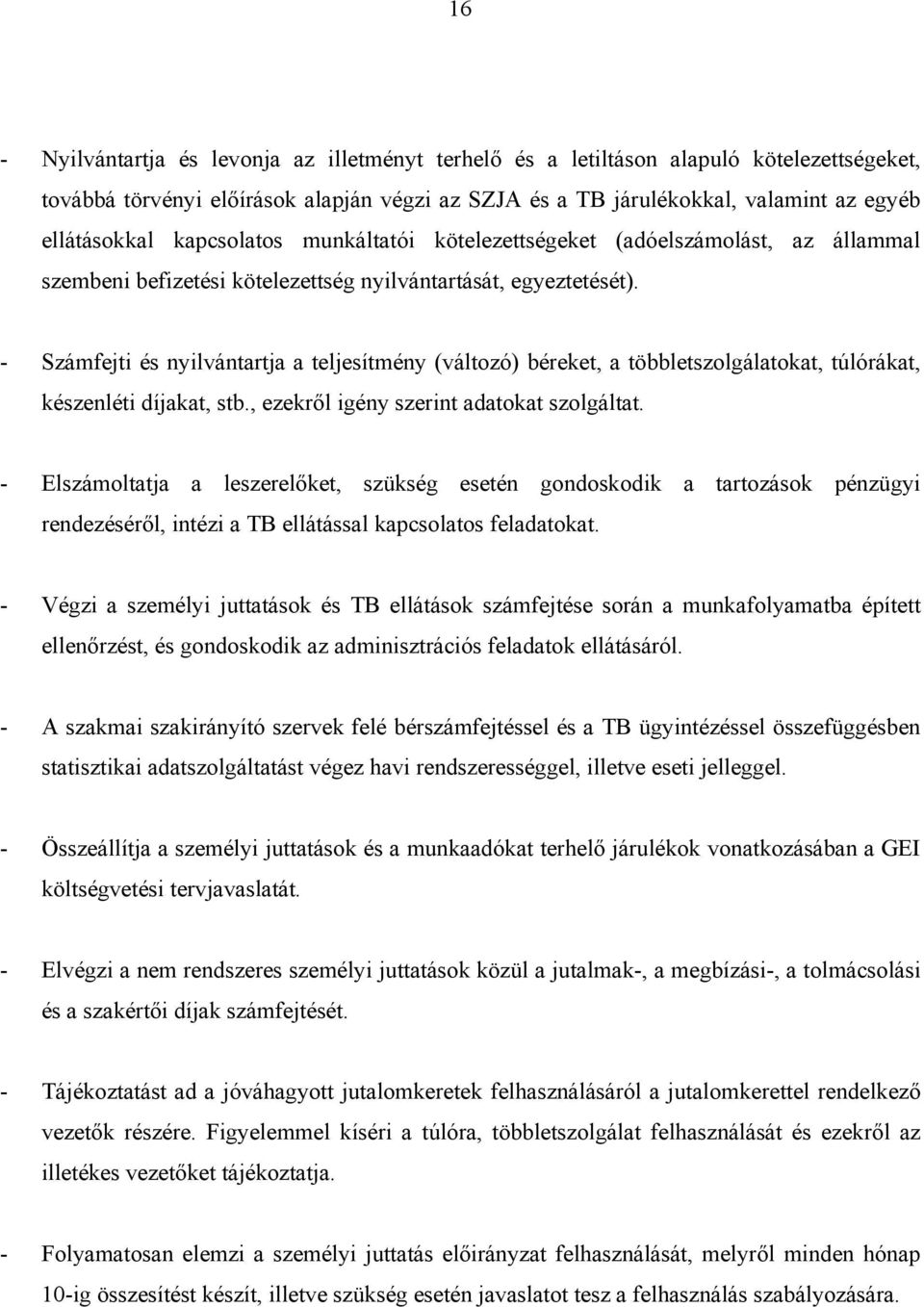 16

- Nyilvántartja és levonja az illetményt terhelő és a letiltáson alapuló kötelezettségeket, továbbá törvényi előírások alapján végzi az SZJA és a TB járulékokkal, valamint az egyéb ellátásokkal kapcsolatos munkáltatói kötelezettségeket (adóelszámolást, az állammal szembeni befizetési kötelezettség nyilvántartását, egyeztetését).

- Számfejti és nyilvántartja a teljesítmény (változó) béreket, a többletszolgálatokat, túlórákat, készenléti díjakat, stb., ezekről igény szerint adatokat szolgáltat.

- Elszámoltatja a leszerelőket, szükség esetén gondoskodik a tartozások pénzügyi rendezéséről, intézi a TB ellátással kapcsolatos feladatokat.

- Végzi a személyi juttatások és TB ellátások számfejtése során a munkafolyamatba épített ellenőrzést, és gondoskodik az adminisztrációs feladatok ellátásáról.

- A szakmai szakirányító szervek felé bérszámfejtéssel és a TB ügyintézéssel összefüggésben statisztikai adatszolgáltatást végez havi rendszerességgel, illetve eseti jelleggel.

- Összeállítja a személyi juttatások és a munkaadókat terhelő járulékok vonatkozásában a GEI költségvetési tervjavaslatát.

- Elvégzi a nem rendszeres személyi juttatások közül a jutalmak-, a megbízási-, a tolmácsolási és a szakértői díjak számfejtését.

- Tájékoztatást ad a jóváhagyott jutalomkeretek felhasználásáról a jutalomkerettel rendelkező vezetők részére. Figyelemmel kíséri a túlóra, többletszolgálat felhasználását és ezekről az illetékes vezetőket tájékoztatja.

- Folyamatosan elemzi a személyi juttatás előirányzat felhasználását, melyről minden hónap 10-ig összesítést készít, illetve szükség esetén javaslatot tesz a felhasználás szabályozására.